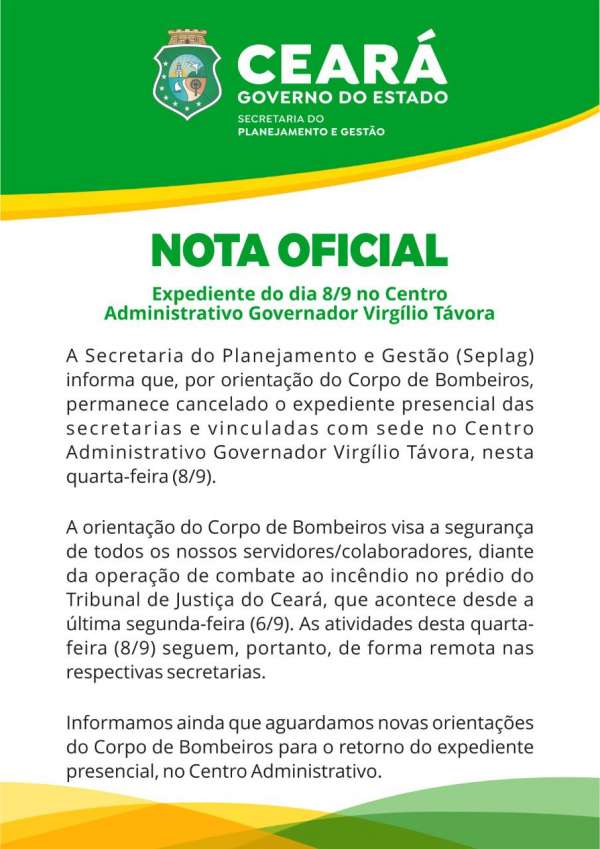 CEARÁ
GOVERNO DO ESTADO
SECRETARIA DO
PLANEJAMENTO E GESTÃO

NOTA OFICIAL

Expediente do dia 8/9 no Centro Administrativo Governador Virgílio Távora

A Secretaria do Planejamento e Gestão (Seplag) informa que, por orientação do Corpo de Bombeiros, permanece cancelado o expediente presencial das secretarias e vinculadas com sede no Centro Administrativo Governador Virgílio Távora, nesta quarta-feira (8/9).

A orientação do Corpo de Bombeiros visa a segurança de todos os nossos servidores/colaboradores, diante da operação de combate ao incêndio no prédio do Tribunal de Justiça do Ceará, que acontece desde a última segunda-feira (6/9). As atividades desta quarta-feira (8/9) seguem, portanto, de forma remota nas respectivas secretarias.

Informamos ainda que aguardamos novas orientações do Corpo de Bombeiros para o retorno do expediente presencial, no Centro Administrativo.